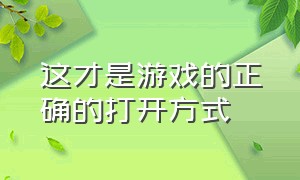 这才是游戏的正确的打开方式